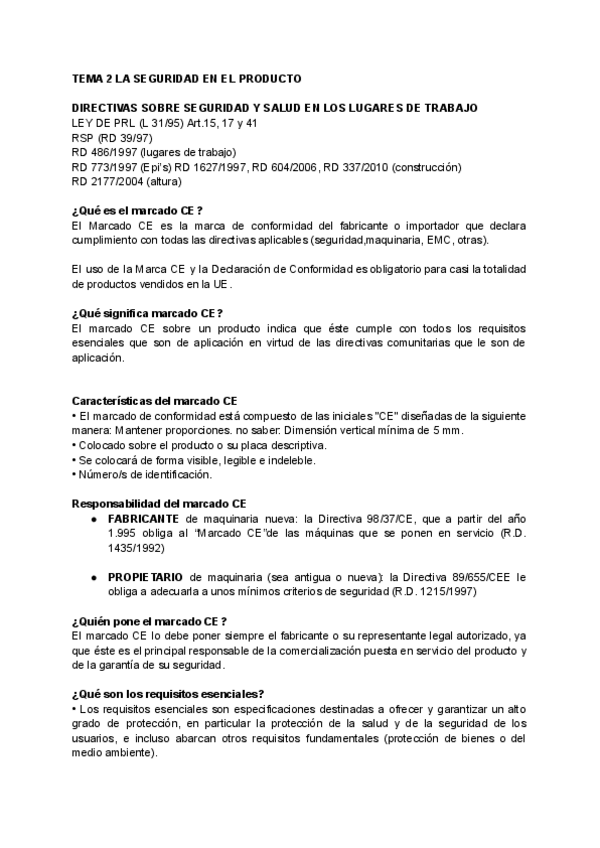 TEMA 2 LA SEGURIDAD EN EL PRODUCTO

DIRECTIVAS SOBRE SEGURIDAD Y SALUD EN LOS LUGARES DE TRABAJO
LEY DE PRL (L 31/95) Art.15, 17 y 41
RSP (RD 39/97)
RD 486/1997 (lugares de trabajo)
RD 773/1997 (Epi's) RD 1627/1997, RD 604/2006, RD 337/2010 (construcción)
RD 2177/2004 (altura)

¿Qué es el marcado CE ?
El Marcado CE es la marca de conformidad del fabricante o importador que declara cumplimiento con todas las directivas aplicables (seguridad,maquinaria, EMC, otras).

El uso de la Marca CE y la Declaración de Conformidad es obligatorio para casi la totalidad de productos vendidos en la UE.

¿Qué significa marcado CE ?
El marcado CE sobre un producto indica que éste cumple con todos los requisitos esenciales que son de aplicación en virtud de las directivas comunitarias que le son de aplicación.

Características del marcado CE
• El marcado de conformidad está compuesto de las iniciales "CE" diseñadas de la siguiente manera: Mantener proporciones. no saber: Dimensión vertical mínima de 5 mm.
• Colocado sobre el producto o su placa descriptiva.
• Se colocará de forma visible, legible e indeleble.
• Número/s de identificación.

Responsabilidad del marcado CE
● FABRICANTE de maquinaria nueva: la Directiva 98/37/CE, que a partir del año 1.995 obliga al "Marcado CE"de las máquinas que se ponen en servicio (R.D. 1435/1992)

● PROPIETARIO de maquinaria (sea antigua o nueva): la Directiva 89/655/CEE le obliga a adecuarla a unos mínimos criterios de seguridad (R.D. 1215/1997)

¿Quién pone el marcado CE ?
El marcado CE lo debe poner siempre el fabricante o su representante legal autorizado, ya que éste es el principal responsable de la comercialización puesta en servicio del producto y de la garantía de su seguridad.

¿Qué son los requisitos esenciales?
• Los requisitos esenciales son especificaciones destinadas a ofrecer y garantizar un alto grado de protección, en particular la protección de la salud y de la seguridad de los usuarios, e incluso abarcan otros requisitos fundamentales (protección de bienes o del medio ambiente).